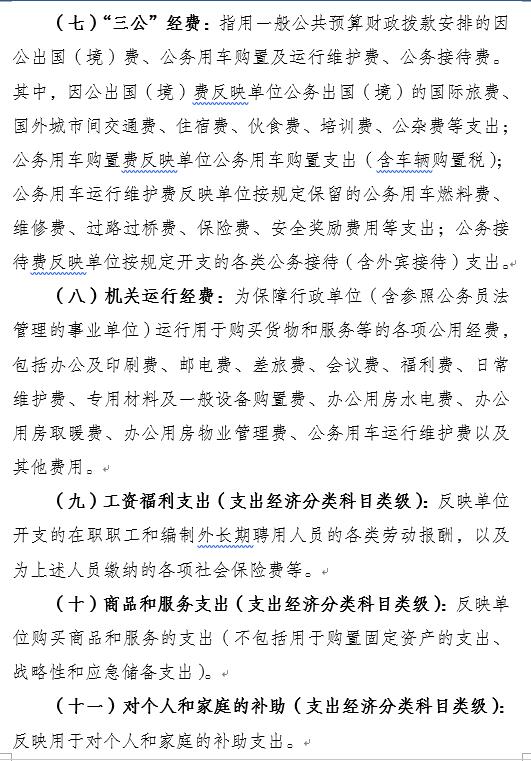 （七）“三公”经费：指用一般公共预算财政拨款安排的因公出国（境）费、公务用车购置及运行维护费、公务接待费。其中，因公出国（境）费反映单位公务出国（境）的国际旅费、国外城市间交通费、住宿费、伙食费、培训费、公杂费等支出；公务用车购置费反映单位公务用车购置支出（含车辆购置税）；公务用车运行维护费反映单位按规定保留的公务用车燃料费、维修费、过路过桥费、保险费、安全奖励费用等支出；公务接待费反映单位按规定开支的各类公务接待（含外宾接待）支出。

（八）机关运行经费：为保障行政单位（含参照公务员法管理的事业单位）运行用于购买货物和服务等的各项公用经费，包括办公及印刷费、邮电费、差旅费、会议费、福利费、日常维护费、专用材料及一般设备购置费、办公用房水电费、办公用房取暖费、办公用房物业管理费、公务用车运行维护费以及其他费用。

（九）工资福利支出（支出经济分类科目类级）：反映单位开支的在职职工和编制外长期聘用人员的各类劳动报酬，以及为上述人员缴纳的各项社会保险费等。

（十）商品和服务支出（支出经济分类科目类级）：反映单位购买商品和服务的支出（不包括用于购置固定资产的支出、战略性和应急储备支出）。

（十一）对个人和家庭的补助（支出经济分类科目类级）：反映用于对个人和家庭的补助支出。